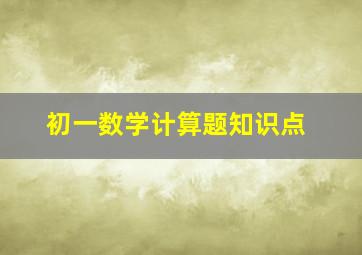 初一数学计算题知识点